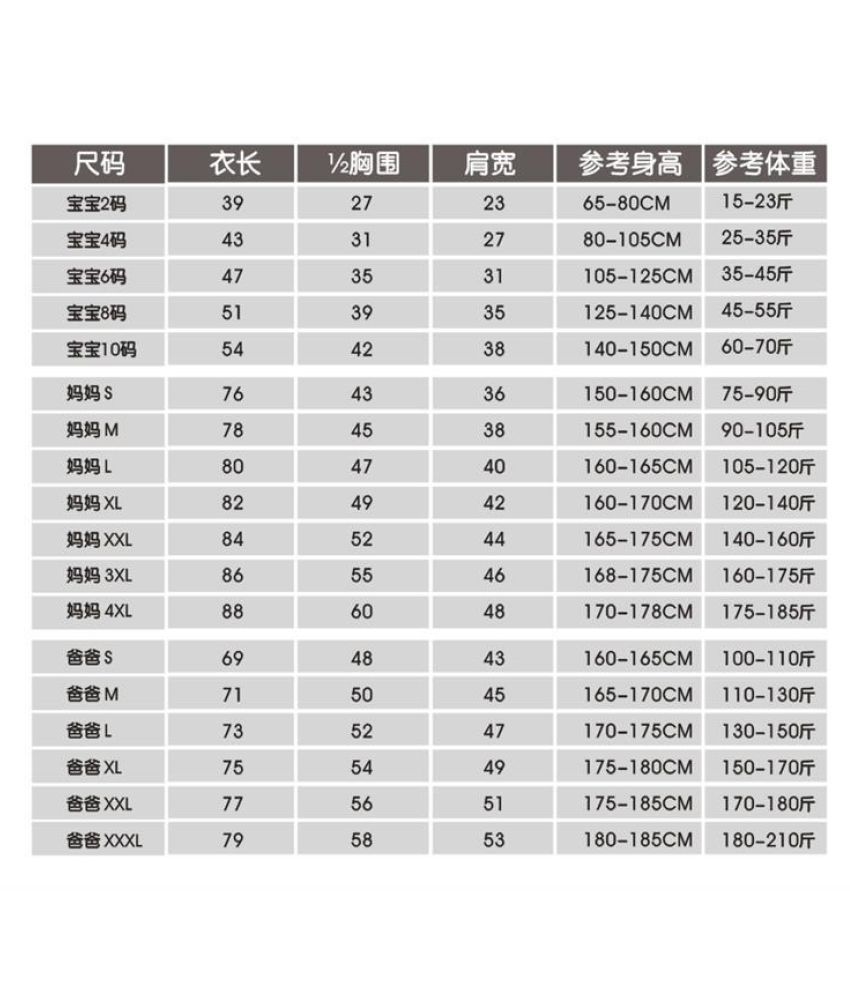 | 尺码 | 衣长 | ½胸围 | 肩宽 | 参考身高 | 参考体重 |
|---|---|---|---|---|---|
| 宝宝2码 | 39 | 27 | 23 | 65-80CM | 15-23斤 |
| 宝宝4码 | 43 | 31 | 27 | 80-105CM | 25-35斤 |
| 宝宝6码 | 47 | 35 | 31 | 105-125CM | 35-45斤 |
| 宝宝8码 | 51 | 39 | 35 | 125-140CM | 45-55斤 |
| 宝宝10码 | 54 | 42 | 38 | 140-150CM | 60-70斤 |
| 妈妈 S | 76 | 43 | 36 | 150-160CM | 75-90斤 |
| 妈妈 M | 78 | 45 | 38 | 155-160CM | 90-105斤 |
| 妈妈 L | 80 | 47 | 40 | 160-165CM | 105-120斤 |
| 妈妈 XL | 82 | 49 | 42 | 160-170CM | 120-140斤 |
| 妈妈 XXL | 84 | 52 | 44 | 165-175CM | 140-160斤 |
| 妈妈 3XL | 86 | 55 | 46 | 168-175CM | 160-175斤 |
| 妈妈 4XL | 88 | 60 | 48 | 170-178CM | 175-185斤 |
| 爸爸 S | 69 | 48 | 43 | 160-165CM | 100-110斤 |
| 爸爸 M | 71 | 50 | 45 | 165-170CM | 110-130斤 |
| 爸爸 L | 73 | 52 | 47 | 170-175CM | 130-150斤 |
| 爸爸 XL | 75 | 54 | 49 | 175-180CM | 150-170斤 |
| 爸爸 XXL | 77 | 56 | 51 | 175-185CM | 170-180斤 |
| 爸爸 XXXL | 79 | 58 | 53 | 180-185CM | 180-210斤 |